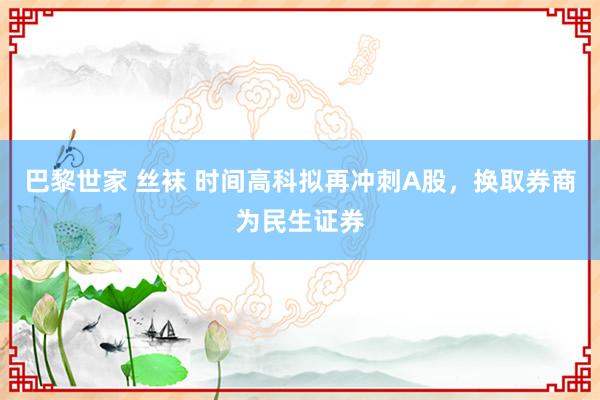 巴黎世家 丝袜 时间高科拟再冲刺A股，换取券商为民生证券